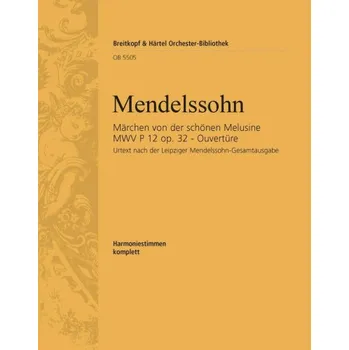 Breitkopf & Härtel Orchester-Bibliothek
OB 5505

Mendelssohn

Märchen von der schönen Melusine
MWV P 12 op. 32 - Ouvertüre
Urtext nach der Leipziger Mendelssohn-Gesamtausgabe

Harmoniestimmen
komplett